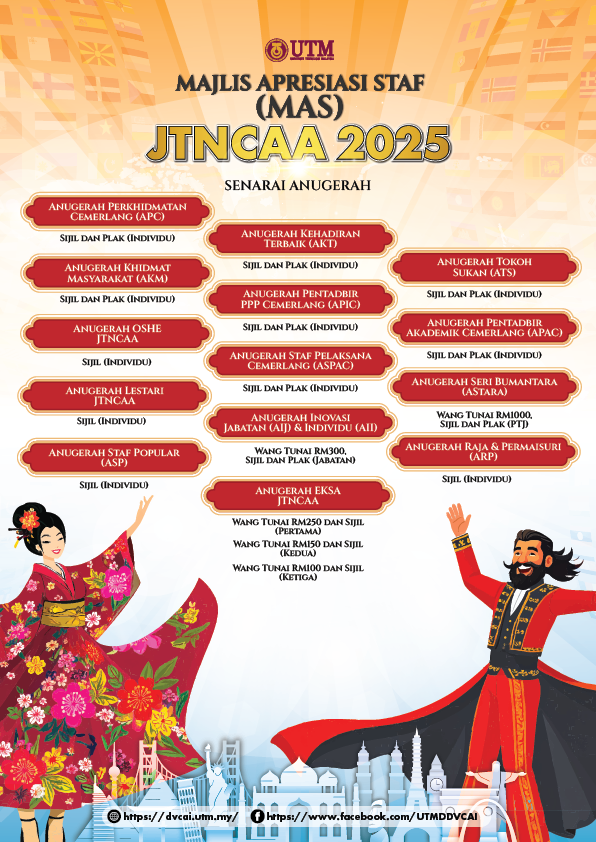 UTM

MAJLIS APRESIASI STAF
(MAS)
JTNCAA 2025

SENARAI ANUGERAH

ANUGERAH PERKHIDMATAN CEMERLANG (APC)

SIJIL DAN PLAK (INDIVIDU)

ANUGERAH KHIDMAT MASYARAKAT (AKM)

SIJIL DAN PLAK (INDIVIDU)

ANUGERAH OSHE JTNCAA

SIJIL (INDIVIDU)

ANUGERAH LESTARI JTNCAA

SIJIL (INDIVIDU)

ANUGERAH STAF POPULAR (ASP)

SIJIL (INDIVIDU)

ANUGERAH KEHADIRAN TERBAIK (AKT)

SIJIL DAN PLAK (INDIVIDU)

ANUGERAH PENTADBIR PPP CEMERLANG (APIC)

SIJIL DAN PLAK (INDIVIDU)

ANUGERAH STAF PELAKSANA CEMERLANG (ASPAC)

SIJIL DAN PLAK (INDIVIDU)

ANUGERAH INOVASI JABATAN (AIJ) & INDIVIDU (AII)

WANG TUNAI RM300, SIJIL DAN PLAK (JABATAN)

ANUGERAH EKSA JTNCAA

WANG TUNAI RM250 DAN SIJIL (PERTAMA)

WANG TUNAI RM150 DAN SIJIL (KEDUA)

WANG TUNAI RM100 DAN SIJIL (KETIGA)

ANUGERAH TOKOH SUKAN (ATS)

SIJIL DAN PLAK (INDIVIDU)

ANUGERAH PENTADBIR AKADEMIK CEMERLANG (APAC)

SIJIL DAN PLAK (INDIVIDU)

ANUGERAH SERI BUMANTARA (ASTARA)

WANG TUNAI RM1000, SIJIL DAN PLAK (PTJ)

ANUGERAH RAJA & PERMAISURI (ARP)

SIJIL (INDIVIDU)

https://dvcai.utm.my/ https://www.facebook.com/UTMDDVCAI